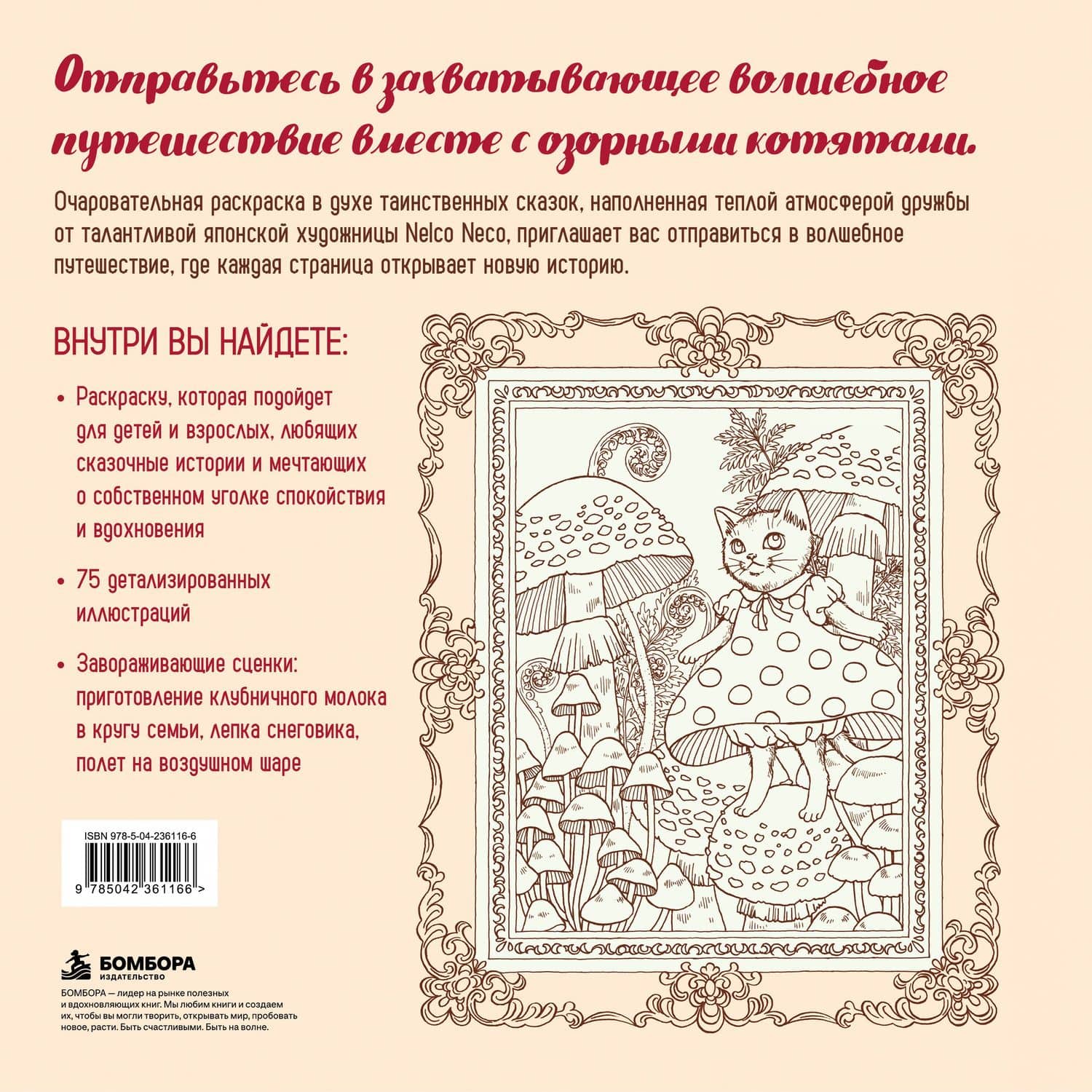 Отправьтесь в захватывающее волшебное путешествие вместе с озорными котятами.

Очаровательная раскраска в духе таинственных сказок, наполненная теплой атмосферой дружбы от талантливой японской художницы Nelco Neco, приглашает вас отправиться в волшебное путешествие, где каждая страница открывает новую историю.

ВНУТРИ ВЫ НАЙДЕТЕ:

• Раскраску, которая подойдет для детей и взрослых, любящих сказочные истории и мечтающих о собственном уголке спокойствия и вдохновения

• 75 детализированных иллюстраций

• Завораживающие сценки: приготовление клубничного молока в кругу семьи, лепка снеговика, полет на воздушном шаре

ISBN 978-5-04-236116-6

9 785042 361166 >

БОМБОРА
ИЗДАТЕЛЬСТВО

БОМБОРА — лидер на рынке полезных и вдохновляющих книг. Мы любим книги и создаем их, чтобы вы могли творить, открывать мир, пробовать новое, расти. Быть счастливыми. Быть на волне.